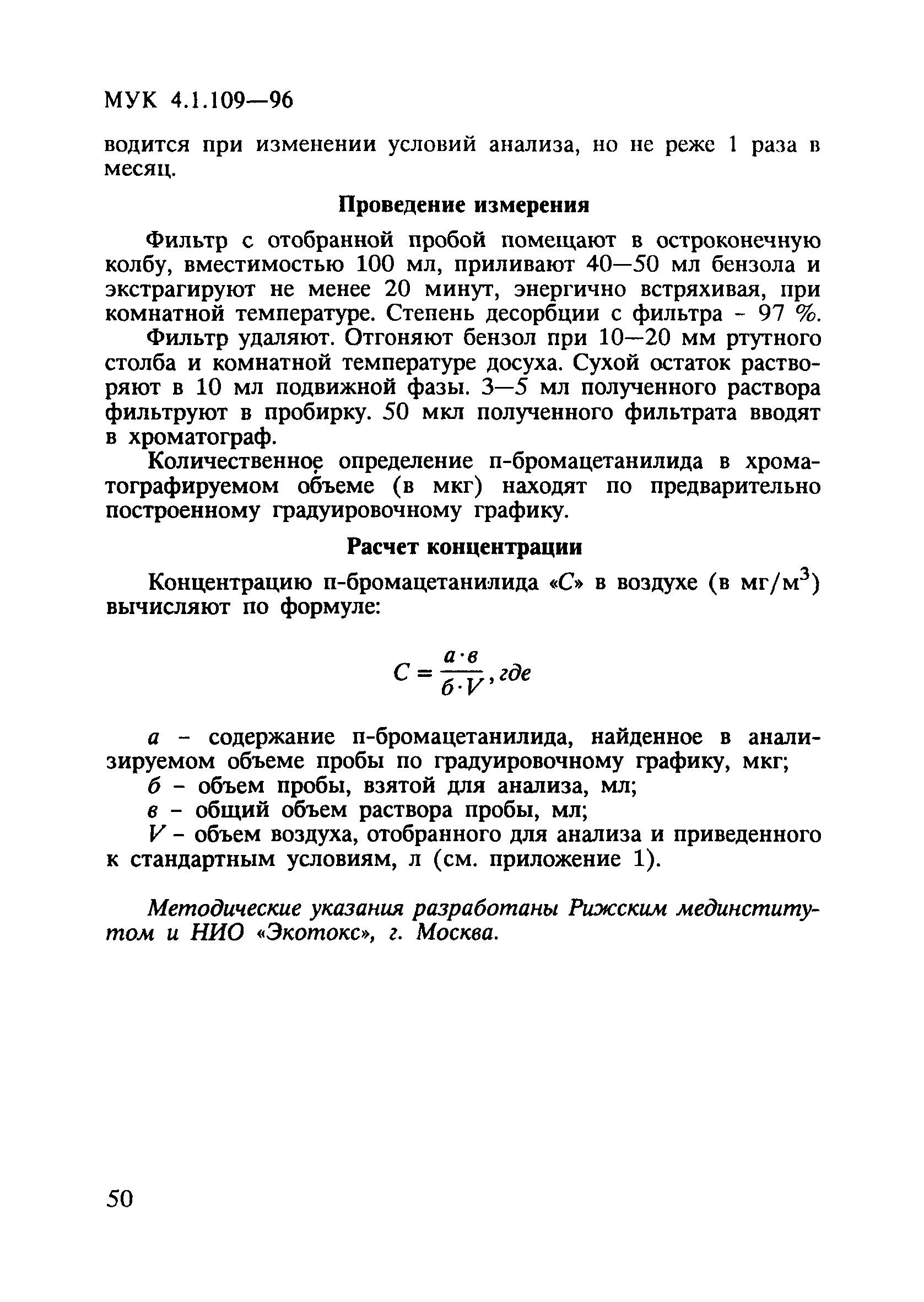 МУК 4.1.109—96

водится при изменении условий анализа, но не реже 1 раза в месяц.

Проведение измерения

Фильтр с отобранной пробой помещают в остроконечную колбу, вместимостью 100 мл, приливают 40—50 мл бензола и экстрагируют не менее 20 минут, энергично встряхивая, при комнатной температуре. Степень десорбции с фильтра - 97 %.

Фильтр удаляют. Отгоняют бензол при 10—20 мм ртутного столба и комнатной температуре досуха. Сухой остаток растворяют в 10 мл подвижной фазы. 3—5 мл полученного раствора фильтруют в пробирку. 50 мкл полученного фильтрата вводят в хроматограф.

Количественное определение п-бромацетанилида в хроматографируемом объеме (в мкг) находят по предварительно построенному градуировочному графику.

Расчет концентрации

Концентрацию п-бромацетанилида «С» в воздухе (в мг/м$^3$) вычисляют по формуле:

$C = \frac{а \cdot в}{б \cdot V}$, где

а - содержание п-бромацетанилида, найденное в анализируемом объеме пробы по градуировочному графику, мкг;

б - объем пробы, взятой для анализа, мл;

в - общий объем раствора пробы, мл;

V - объем воздуха, отобранного для анализа и приведенного к стандартным условиям, л (см. приложение 1).

Методические указания разработаны Рижским мединститутом и НИО «Экотокс», г. Москва.

50